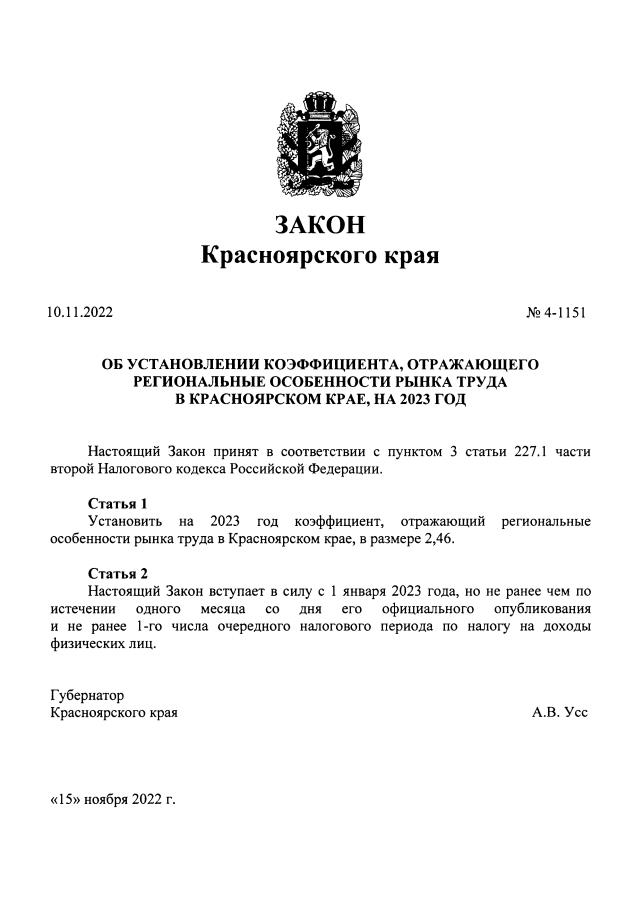 ЗАКОН
Красноярского края

10.11.2022 № 4-1151

ОБ УСТАНОВЛЕНИИ КОЭФФИЦИЕНТА, ОТРАЖАЮЩЕГО РЕГИОНАЛЬНЫЕ ОСОБЕННОСТИ РЫНКА ТРУДА В КРАСНОЯРСКОМ КРАЕ, НА 2023 ГОД

Настоящий Закон принят в соответствии с пунктом 3 статьи 227.1 части второй Налогового кодекса Российской Федерации.

Статья 1
Установить на 2023 год коэффициент, отражающий региональные особенности рынка труда в Красноярском крае, в размере 2,46.

Статья 2
Настоящий Закон вступает в силу с 1 января 2023 года, но не ранее чем по истечении одного месяца со дня его официального опубликования и не ранее 1-го числа очередного налогового периода по налогу на доходы физических лиц.

Губернатор
Красноярского края А.В. Усс

«15» ноября 2022 г.